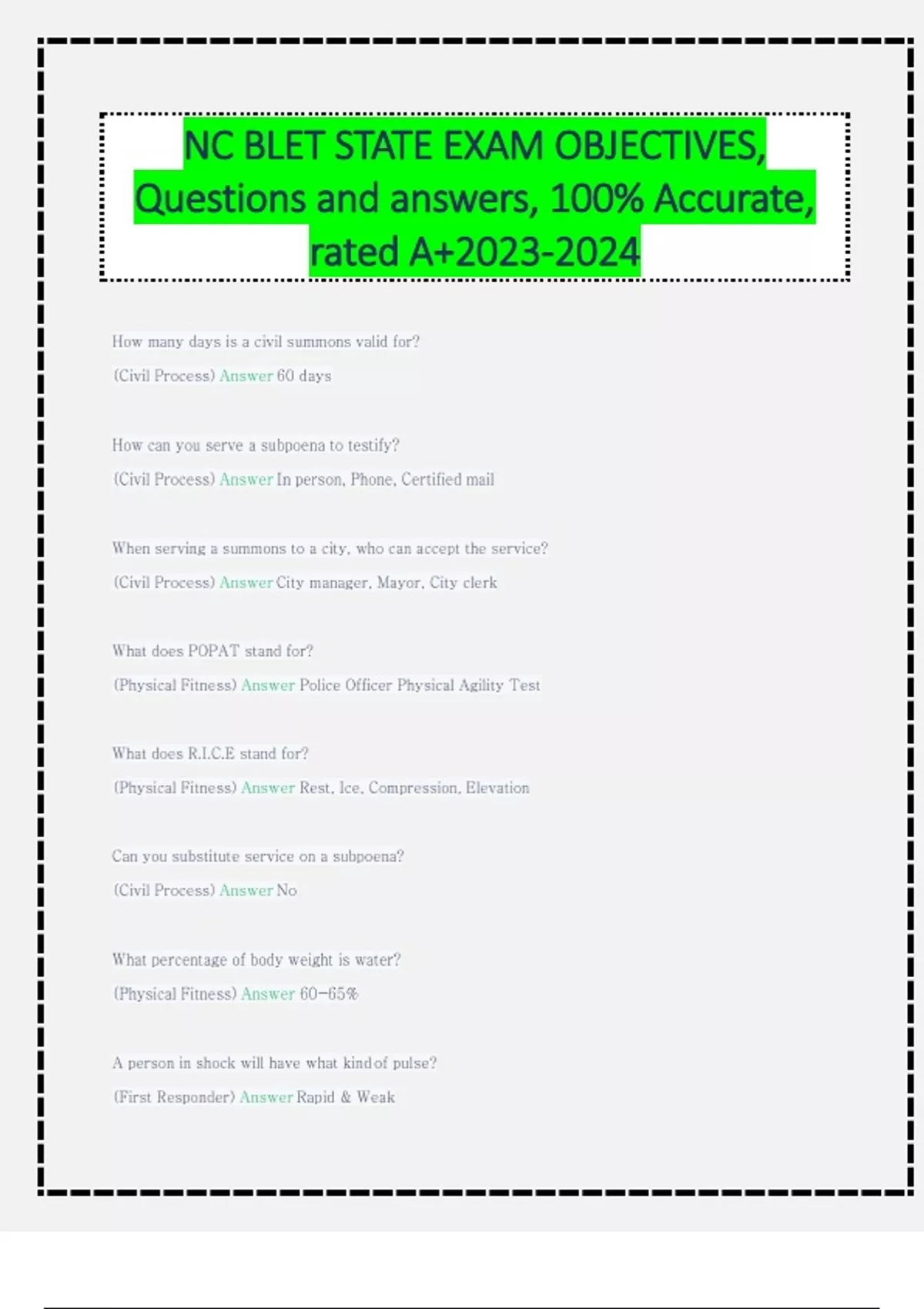 NC BLET STATE EXAM OBJECTIVES, Questions and answers, 100% Accurate, rated A+2023-2024

How many days is a civil summons valid for?

(Civil Process) Answer 60 days

How can you serve a subpoena to testify?

(Civil Process) Answer In person, Phone, Certified mail

When serving a summons to a city, who can accept the service?

(Civil Process) Answer City manager, Mayor, City clerk

What does POPAT stand for?

(Physical Fitness) Answer Police Officer Physical Agility Test

What does R.I.C.E stand for?

(Physical Fitness) Answer Rest, Ice, Compression, Elevation

Can you substitute service on a subpoena?

(Civil Process) Answer No

What percentage of body weight is water?

(Physical Fitness) Answer 60-65%

A person in shock will have what kind of pulse?

(First Responder) Answer Rapid & Weak